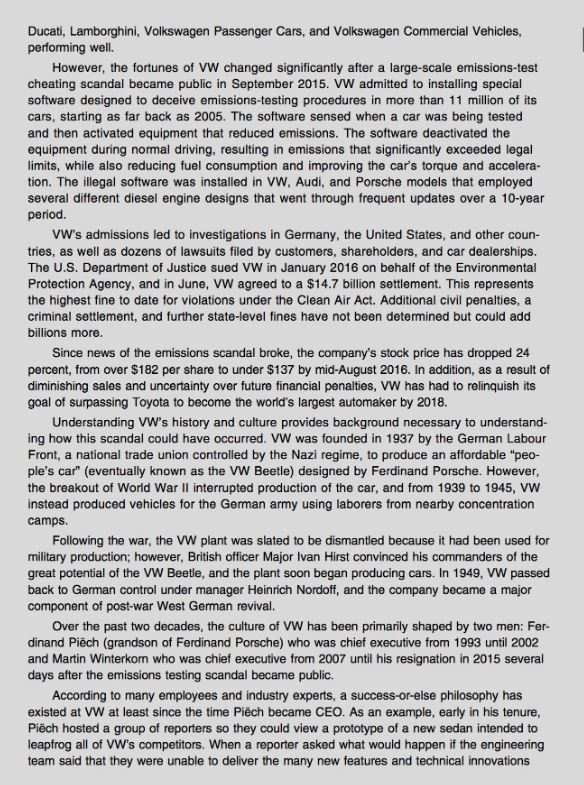 Ducati, Lamborghini, Volkswagen Passenger Cars, and Volkswagen Commercial Vehicles, performing well.

However, the fortunes of VW changed significantly after a large-scale emissions-test cheating scandal became public in September 2015. VW admitted to installing special software designed to deceive emissions-testing procedures in more than 11 million of its cars, starting as far back as 2005. The software sensed when a car was being tested and then activated equipment that reduced emissions. The software deactivated the equipment during normal driving, resulting in emissions that significantly exceeded legal limits, while also reducing fuel consumption and improving the car's torque and acceleration. The illegal software was installed in VW, Audi, and Porsche models that employed several different diesel engine designs that went through frequent updates over a 10-year period.

VW's admissions led to investigations in Germany, the United States, and other countries, as well as dozens of lawsuits filed by customers, shareholders, and car dealerships. The U.S. Department of Justice sued VW in January 2016 on behalf of the Environmental Protection Agency, and in June, VW agreed to a $14.7 billion settlement. This represents the highest fine to date for violations under the Clean Air Act. Additional civil penalties, a criminal settlement, and further state-level fines have not been determined but could add billions more.

Since news of the emissions scandal broke, the company's stock price has dropped 24 percent, from over $182 per share to under $137 by mid-August 2016. In addition, as a result of diminishing sales and uncertainty over future financial penalties, VW has had to relinquish its goal of surpassing Toyota to become the world's largest automaker by 2018.

Understanding VW's history and culture provides background necessary to understanding how this scandal could have occurred. VW was founded in 1937 by the German Labour Front, a national trade union controlled by the Nazi regime, to produce an affordable "people's car" (eventually known as the VW Beetle) designed by Ferdinand Porsche. However, the breakout of World War II interrupted production of the car, and from 1939 to 1945, VW instead produced vehicles for the German army using laborers from nearby concentration camps.

Following the war, the VW plant was slated to be dismantled because it had been used for military production; however, British officer Major Ivan Hirst convinced his commanders of the great potential of the VW Beetle, and the plant soon began producing cars. In 1949, VW passed back to German control under manager Heinrich Nordoff, and the company became a major component of post-war West German revival.

Over the past two decades, the culture of VW has been primarily shaped by two men: Ferdinand Piëch (grandson of Ferdinand Porsche) who was chief executive from 1993 until 2002 and Martin Winterkorn who was chief executive from 2007 until his resignation in 2015 several days after the emissions testing scandal became public.

According to many employees and industry experts, a success-or-else philosophy has existed at VW at least since the time Piëch became CEO. As an example, early in his tenure, Piëch hosted a group of reporters so they could view a prototype of a new sedan intended to leapfrog all of VW's competitors. When a reporter asked what would happen if the engineering team said that they were unable to deliver the many new features and technical innovations